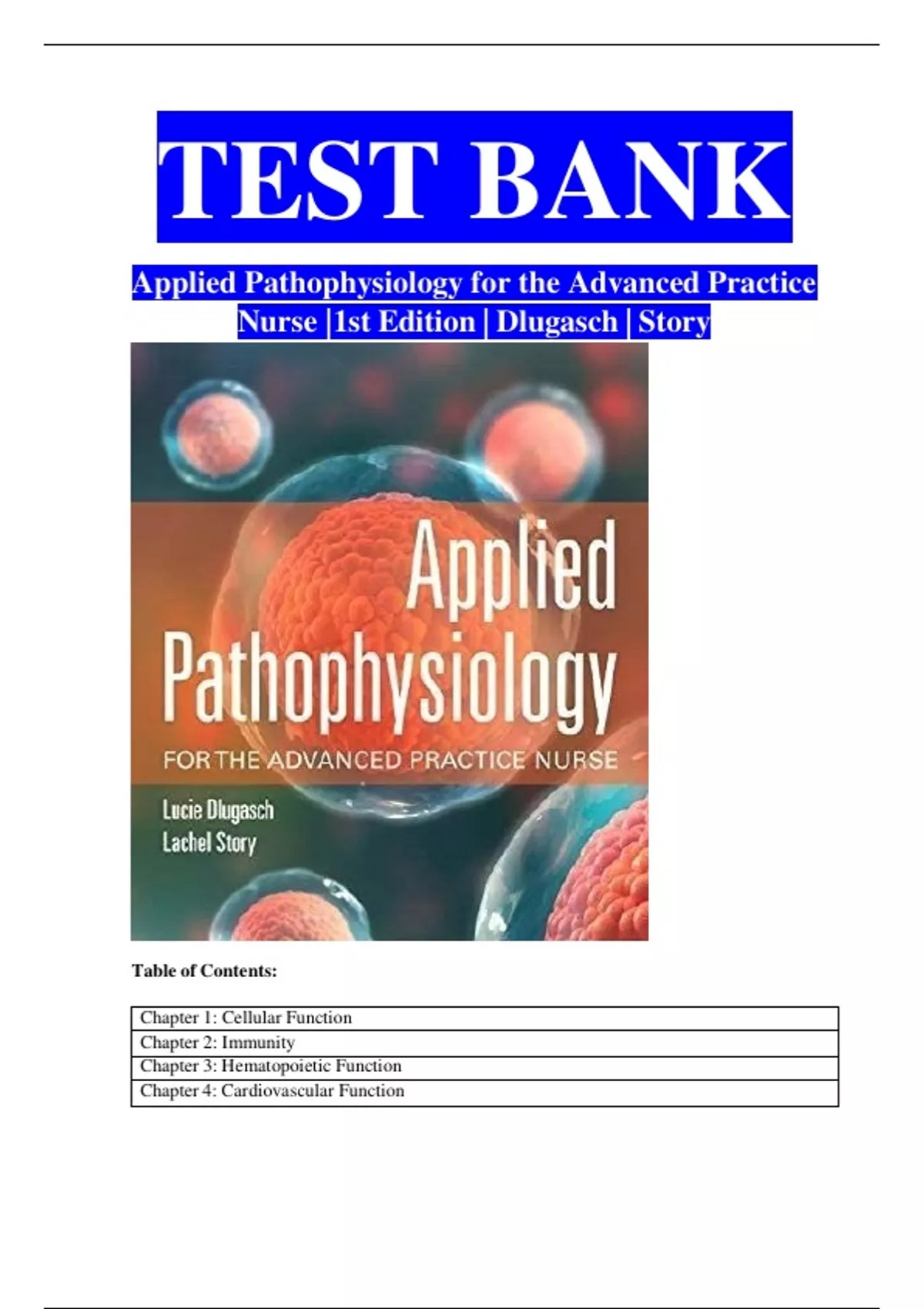 TEST BANK

Applied Pathophysiology for the Advanced Practice Nurse |1st Edition | Dlugasch | Story

Applied Pathophysiology

FOR THE ADVANCED PRACTICE NURSE

Lucie Dlugasch
Lachel Story

Table of Contents:

Chapter 1: Cellular Function
Chapter 2: Immunity
Chapter 3: Hematopoietic Function
Chapter 4: Cardiovascular Function